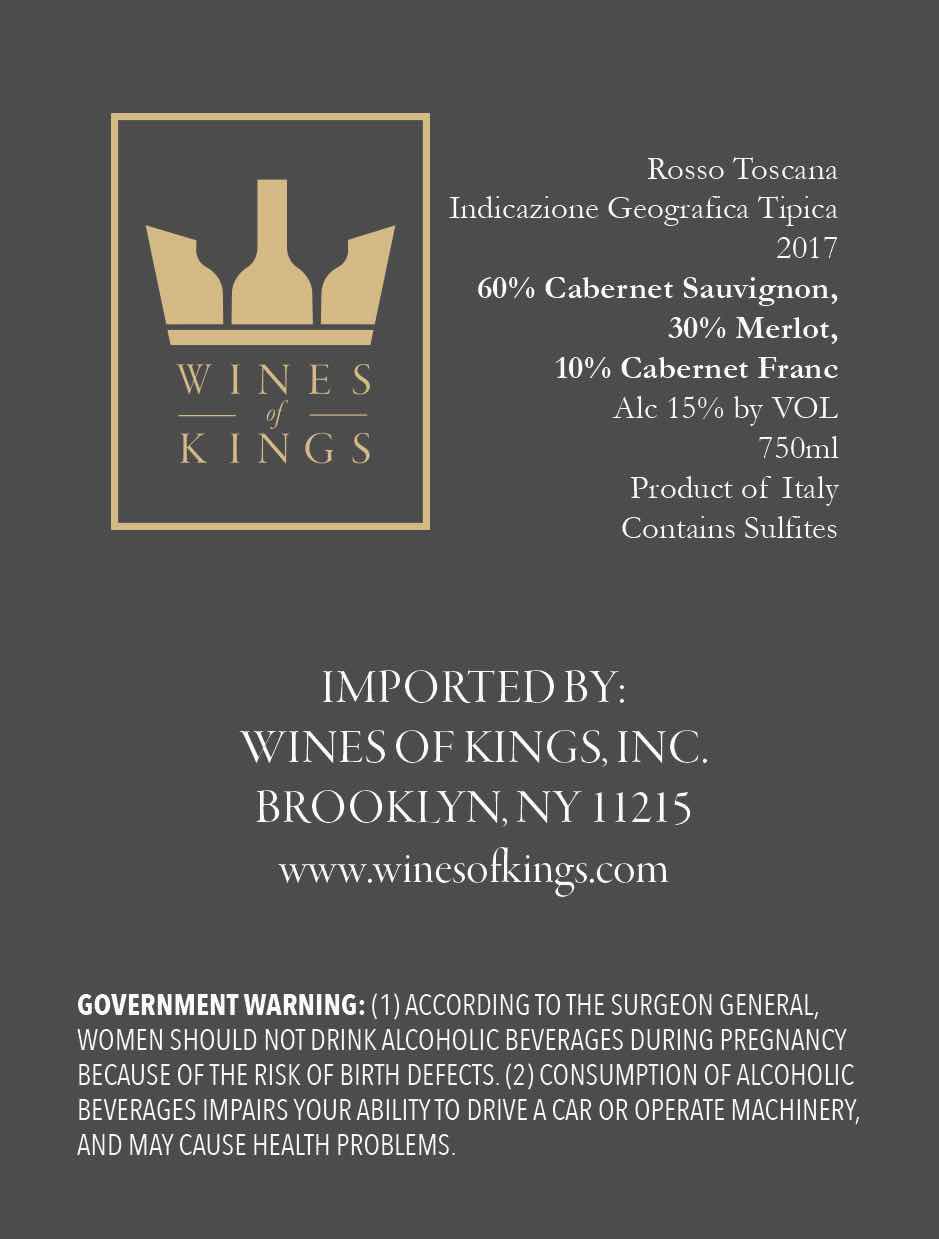 WINES
of
KINGS

Rosso Toscana
Indicazione Geografica Tipica
2017
60% Cabernet Sauvignon,
30% Merlot,
10% Cabernet Franc
Alc 15% by VOL
750ml
Product of Italy
Contains Sulfites

IMPORTED BY:
WINES OF KINGS, INC.
BROOKLYN, NY 11215
www.winesofkings.com

GOVERNMENT WARNING: (1) ACCORDING TO THE SURGEON GENERAL, WOMEN SHOULD NOT DRINK ALCOHOLIC BEVERAGES DURING PREGNANCY BECAUSE OF THE RISK OF BIRTH DEFECTS. (2) CONSUMPTION OF ALCOHOLIC BEVERAGES IMPAIRS YOUR ABILITY TO DRIVE A CAR OR OPERATE MACHINERY, AND MAY CAUSE HEALTH PROBLEMS.